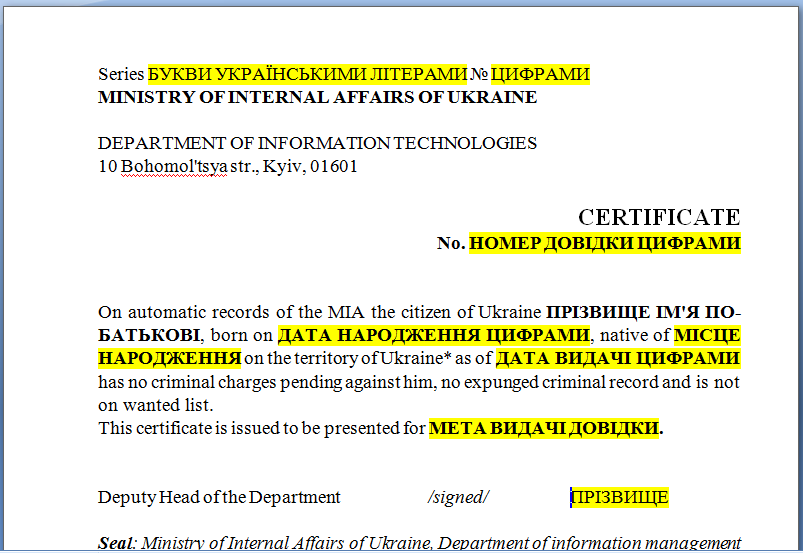 Series БУКВИ УКРАЇНСЬКИМИ ЛІТЕРАМИ № ЦИФРАМИ
MINISTRY OF INTERNAL AFFAIRS OF UKRAINE

DEPARTMENT OF INFORMATION TECHNOLOGIES
10 Bohomol'tsya str., Kyiv, 01601

CERTIFICATE
No. НОМЕР ДОВІДКИ ЦИФРАМИ

On automatic records of the MIA the citizen of Ukraine ПРІЗВИЩЕ ІМ'Я ПО-БАТЬКОВІ, born on ДАТА НАРОДЖЕННЯ ЦИФРАМИ, native of МІСЦЕ НАРОДЖЕННЯ on the territory of Ukraine* as of ДАТА ВИДАЧІ ЦИФРАМИ has no criminal charges pending against him, no expunged criminal record and is not on wanted list.
This certificate is issued to be presented for МЕТА ВИДАЧІ ДОВІДКИ.

Deputy Head of the Department /signed/ ПРІЗВИЩЕ

Seal: Ministry of Internal Affairs of Ukraine, Department of information management